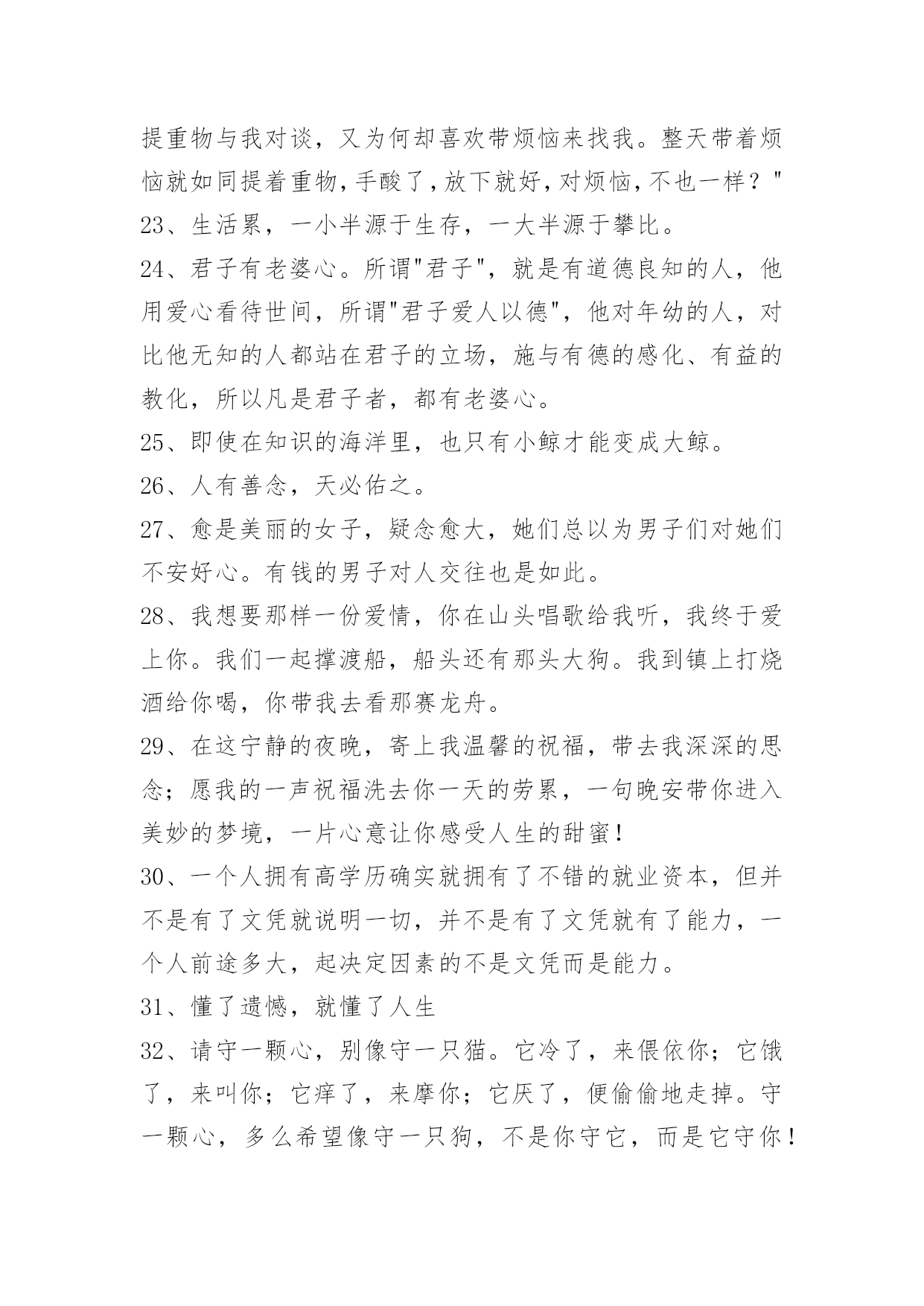 提重物与我对谈，又为何却喜欢带烦恼来找我。整天带着烦恼就如同提着重物，手酸了，放下就好，对烦恼，不也一样？"

23、生活累，一小半源于生存，一大半源于攀比。

24、君子有老婆心。所谓"君子"，就是有道德良知的人，他用爱心看待世间，所谓"君子爱人以德"，他对年幼的人，对比他无知的人都站在君子的立场，施与有德的感化、有益的教化，所以凡是君子者，都有老婆心。

25、即使在知识的海洋里，也只有小鲸才能变成大鲸。

26、人有善念，天必佑之。

27、愈是美丽的女子，疑念愈大，她们总以为男子们对她们不安好心。有钱的男子对人交往也是如此。

28、我想要那样一份爱情，你在山头唱歌给我听，我终于爱上你。我们一起撑渡船，船头还有那头大狗。我到镇上打烧酒给你喝，你带我去看那赛龙舟。

29、在这宁静的夜晚，寄上我温馨的祝福，带去我深深的思念；愿我的一声祝福洗去你一天的劳累，一句晚安带你进入美妙的梦境，一片心意让你感受人生的甜蜜！

30、一个人拥有高学历确实就拥有了不错的就业资本，但并不是有了文凭就说明一切，并不是有了文凭就有了能力，一个人前途多大，起决定因素的不是文凭而是能力。

31、懂了遗憾，就懂了人生

32、请守一颗心，别像守一只猫。它冷了，来偎依你；它饿了，来叫你；它痒了，来摩你；它厌了，便偷偷地走掉。守一颗心，多么希望像守一只狗，不是你守它，而是它守你！